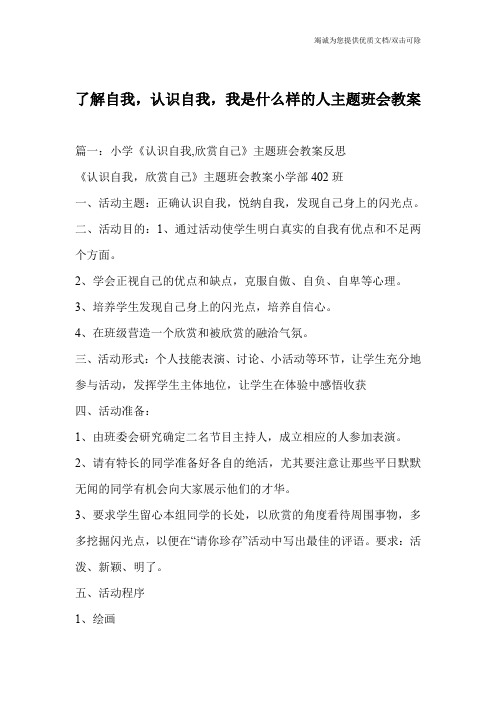 竭诚为您提供优质文档/双击可除

了解自我，认识自我，我是什么样的人主题班会教案

篇一：小学《认识自我,欣赏自己》主题班会教案反思

《认识自我，欣赏自己》主题班会教案小学部402班

一、活动主题：正确认识自我，悦纳自我，发现自己身上的闪光点。

二、活动目的：1、通过活动使学生明白真实的自我有优点和不足两个方面。

2、学会正视自己的优点和缺点，克服自傲、自负、自卑等心理。

3、培养学生发现自己身上的闪光点，培养自信心。

4、在班级营造一个欣赏和被欣赏的融洽气氛。

三、活动形式：个人技能表演、讨论、小活动等环节，让学生充分地参与活动，发挥学生主体地位，让学生在体验中感悟收获

四、活动准备：

1、由班委会研究确定二名节目主持人，成立相应的人参加表演。

2、请有特长的同学准备好各自的绝活，尤其要注意让那些平日默默无闻的同学有机会向大家展示他们的才华。

3、要求学生留心本组同学的长处，以欣赏的角度看待周围事物，多多挖掘闪光点，以便在“请你珍存”活动中写出最佳的评语。要求：活泼、新颖、明了。

五、活动程序

1、绘画